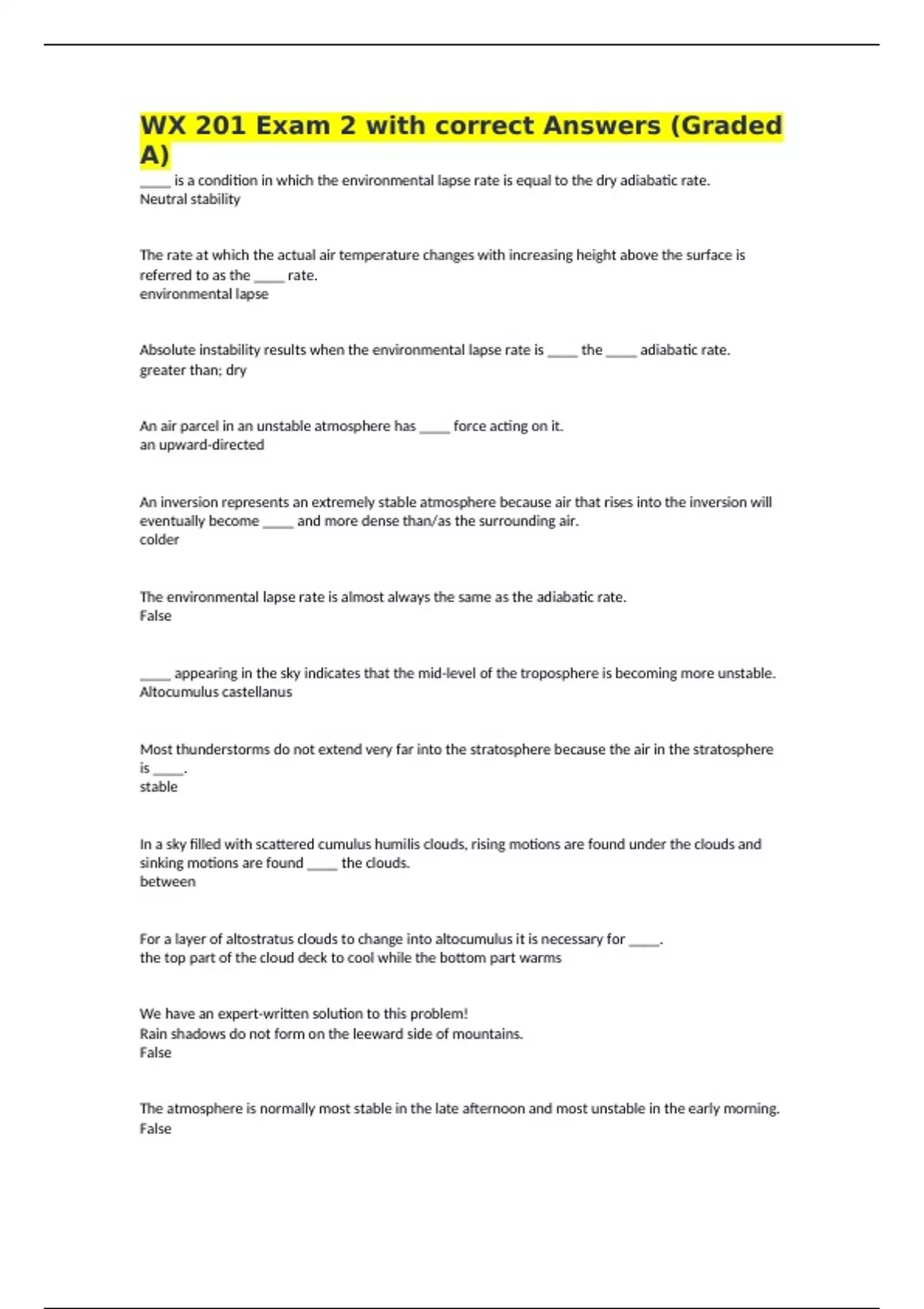 WX 201 Exam 2 with correct Answers (Graded A)

_____ is a condition in which the environmental lapse rate is equal to the dry adiabatic rate.
Neutral stability

The rate at which the actual air temperature changes with increasing height above the surface is referred to as the _____ rate.
environmental lapse

Absolute instability results when the environmental lapse rate is _____ the _____ adiabatic rate.
greater than; dry

An air parcel in an unstable atmosphere has _____ force acting on it.
an upward-directed

An inversion represents an extremely stable atmosphere because air that rises into the inversion will eventually become _____ and more dense than/as the surrounding air.
colder

The environmental lapse rate is almost always the same as the adiabatic rate.
False

_____ appearing in the sky indicates that the mid-level of the troposphere is becoming more unstable.
Altocumulus castellanus

Most thunderstorms do not extend very far into the stratosphere because the air in the stratosphere is _____.
stable

In a sky filled with scattered cumulus humilis clouds, rising motions are found under the clouds and sinking motions are found _____ the clouds.
between

For a layer of altostratus clouds to change into altocumulus it is necessary for _____.
the top part of the cloud deck to cool while the bottom part warms

We have an expert-written solution to this problem!
Rain shadows do not form on the leeward side of mountains.
False

The atmosphere is normally most stable in the late afternoon and most unstable in the early morning.
False